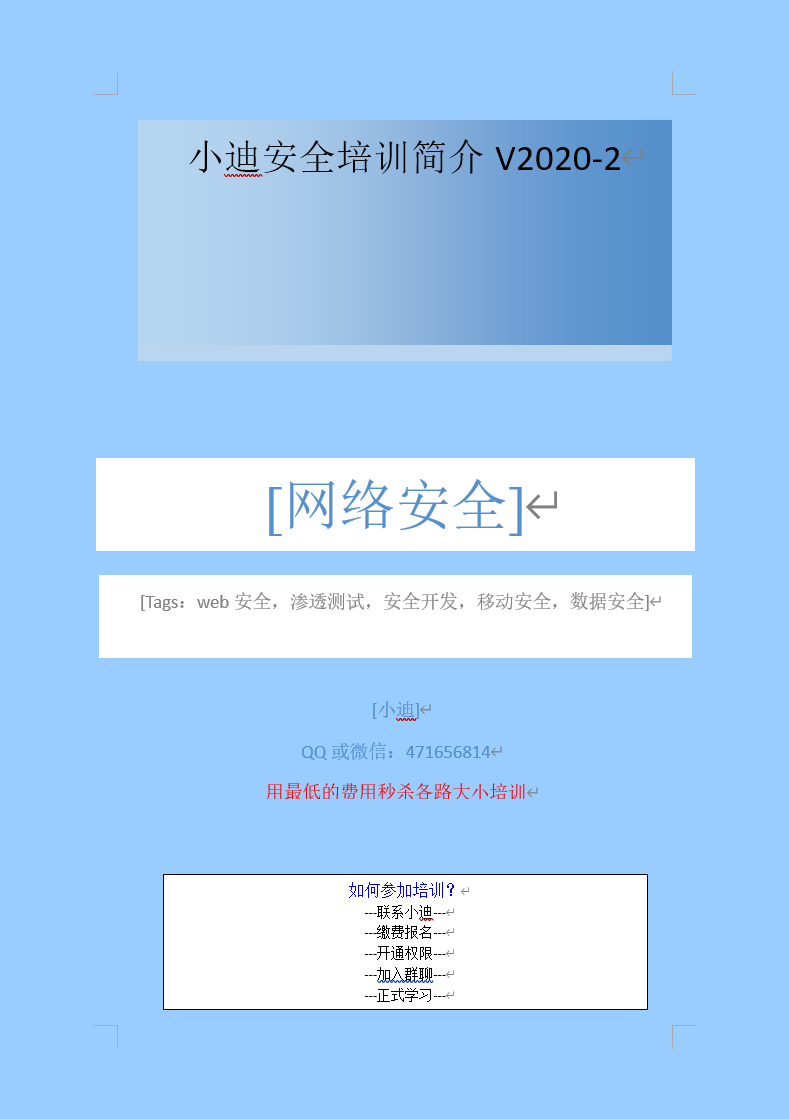 小迪安全培训简介 V2020-2

[网络安全]

[Tags：web 安全，渗透测试，安全开发，移动安全，数据安全]

[小迪]

QQ 或微信：471656814

用最低的费用秒杀各路大小培训

如何参加培训？
---联系小迪---
---缴费报名---
---开通权限---
---加入群聊---
---正式学习---